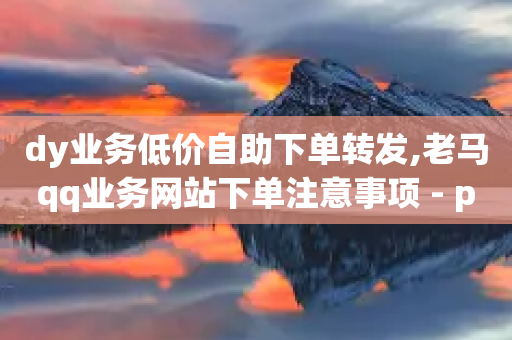 dy业务低价自助下单转发,老马qq业务网站下单注意事项 - p